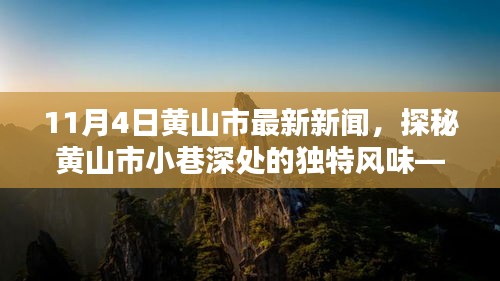 11月4日黄山市最新新闻，探秘黄山市小巷深处的独特风味—